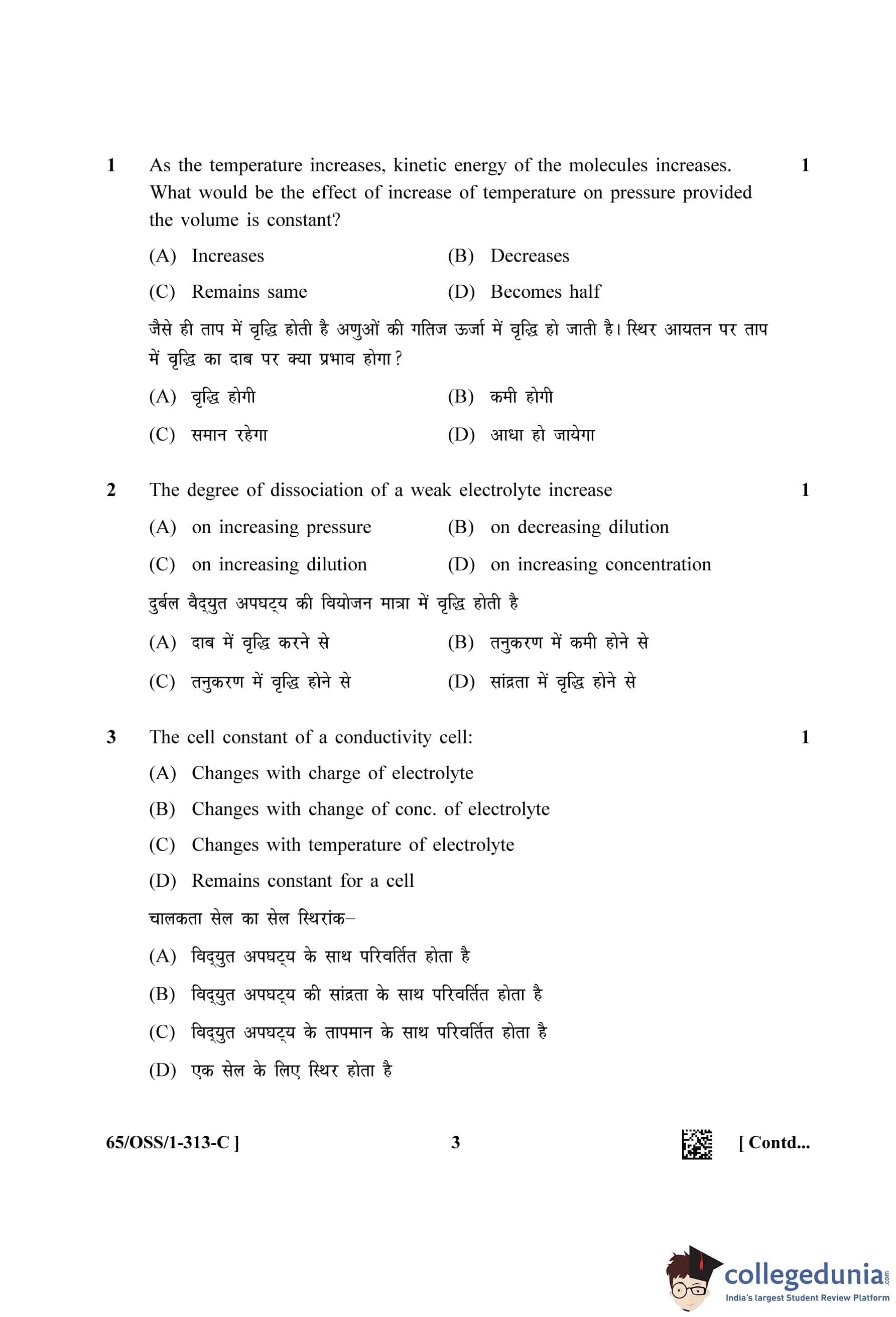 1 As the temperature increases, kinetic energy of the molecules increases. What would be the effect of increase of temperature on pressure provided the volume is constant? 1

(A) Increases (B) Decreases

(C) Remains same (D) Becomes half

जैसे ही ताप में वृद्धि होती है अणुओं की गतिज ऊर्जा में वृद्धि हो जाती है। स्थिर आयतन पर ताप में वृद्धि का दाब पर क्या प्रभाव होगा?

(A) वृद्धि होगी (B) कमी होगी

(C) समान रहेगा (D) आधा हो जायेगा

2 The degree of dissociation of a weak electrolyte increase 1

(A) on increasing pressure (B) on decreasing dilution

(C) on increasing dilution (D) on increasing concentration

दुर्बल वैद्युत अपघट्य की वियोजन मात्रा में वृद्धि होती है

(A) दाब में वृद्धि करने से (B) तनुकरण में कमी होने से

(C) तनुकरण में वृद्धि होने से (D) सांद्रता में वृद्धि होने से

3 The cell constant of a conductivity cell: 1

(A) Changes with charge of electrolyte

(B) Changes with change of conc. of electrolyte

(C) Changes with temperature of electrolyte

(D) Remains constant for a cell

चालकता सेल का सेल स्थिरांक–

(A) विद्युत अपघट्य के साथ परिवर्तित होता है

(B) विद्युत अपघट्य की सांद्रता के साथ परिवर्तित होता है

(C) विद्युत अपघट्य के तापमान के साथ परिवर्तित होता है

(D) एक सेल के लिए स्थिर होता है

65/OSS/1-313-C ] 3 [ Contd...

collegedunia.com
India's largest Student Review Platform